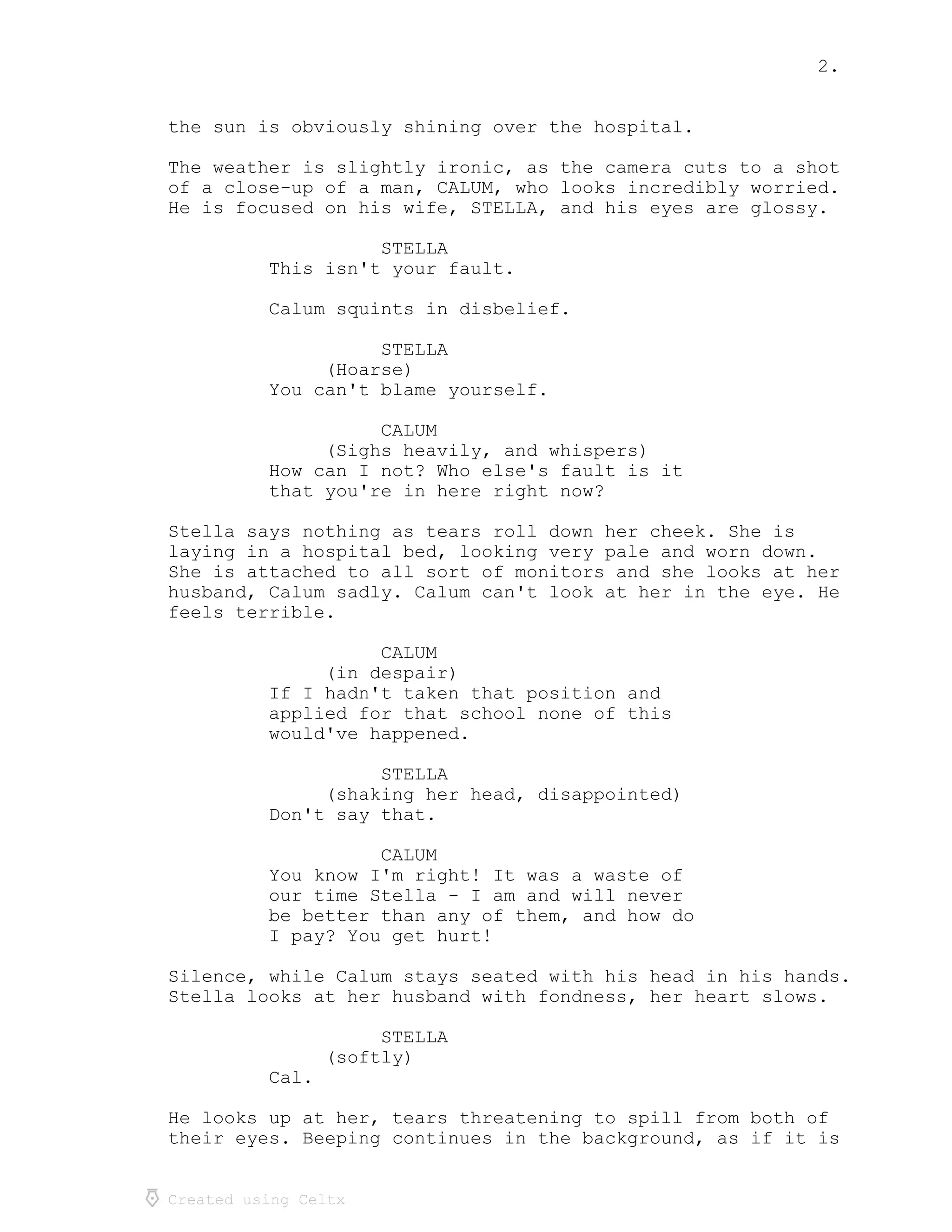 2.

the sun is obviously shining over the hospital.

The weather is slightly ironic, as the camera cuts to a shot of a close-up of a man, CALUM, who looks incredibly worried. He is focused on his wife, STELLA, and his eyes are glossy.

STELLA
This isn't your fault.

Calum squints in disbelief.

STELLA
(Hoarse)
You can't blame yourself.

CALUM
(Sighs heavily, and whispers)
How can I not? Who else's fault is it that you're in here right now?

Stella says nothing as tears roll down her cheek. She is laying in a hospital bed, looking very pale and worn down. She is attached to all sort of monitors and she looks at her husband, Calum sadly. Calum can't look at her in the eye. He feels terrible.

CALUM
(in despair)
If I hadn't taken that position and applied for that school none of this would've happened.

STELLA
(shaking her head, disappointed)
Don't say that.

CALUM
You know I'm right! It was a waste of our time Stella - I am and will never be better than any of them, and how do I pay? You get hurt!

Silence, while Calum stays seated with his head in his hands. Stella looks at her husband with fondness, her heart slows.

STELLA
(softly)
Cal.

He looks up at her, tears threatening to spill from both of their eyes. Beeping continues in the background, as if it is

Created using Celtx